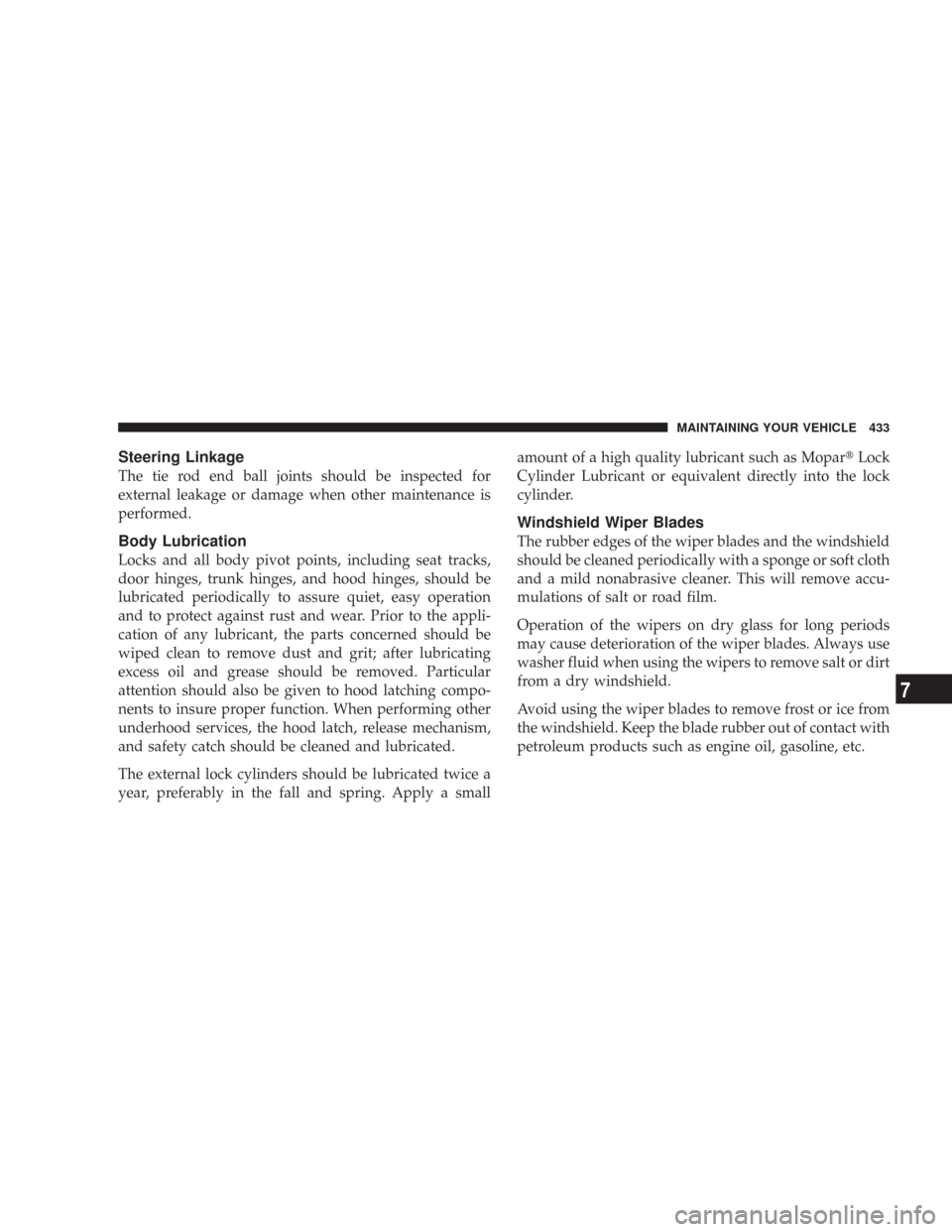 MAINTAINING YOUR VEHICLE 433

Steering Linkage

The tie rod end ball joints should be inspected for external leakage or damage when other maintenance is performed.

Body Lubrication

Locks and all body pivot points, including seat tracks, door hinges, trunk hinges, and hood hinges, should be lubricated periodically to assure quiet, easy operation and to protect against rust and wear. Prior to the application of any lubricant, the parts concerned should be wiped clean to remove dust and grit; after lubricating excess oil and grease should be removed. Particular attention should also be given to hood latching components to insure proper function. When performing other underhood services, the hood latch, release mechanism, and safety catch should be cleaned and lubricated.

The external lock cylinders should be lubricated twice a year, preferably in the fall and spring. Apply a small amount of a high quality lubricant such as Mopar® Lock Cylinder Lubricant or equivalent directly into the lock cylinder.

Windshield Wiper Blades

The rubber edges of the wiper blades and the windshield should be cleaned periodically with a sponge or soft cloth and a mild nonabrasive cleaner. This will remove accumulations of salt or road film.

Operation of the wipers on dry glass for long periods may cause deterioration of the wiper blades. Always use washer fluid when using the wipers to remove salt or dirt from a dry windshield.

Avoid using the wiper blades to remove frost or ice from the windshield. Keep the blade rubber out of contact with petroleum products such as engine oil, gasoline, etc.

7

carmanualsonline.info